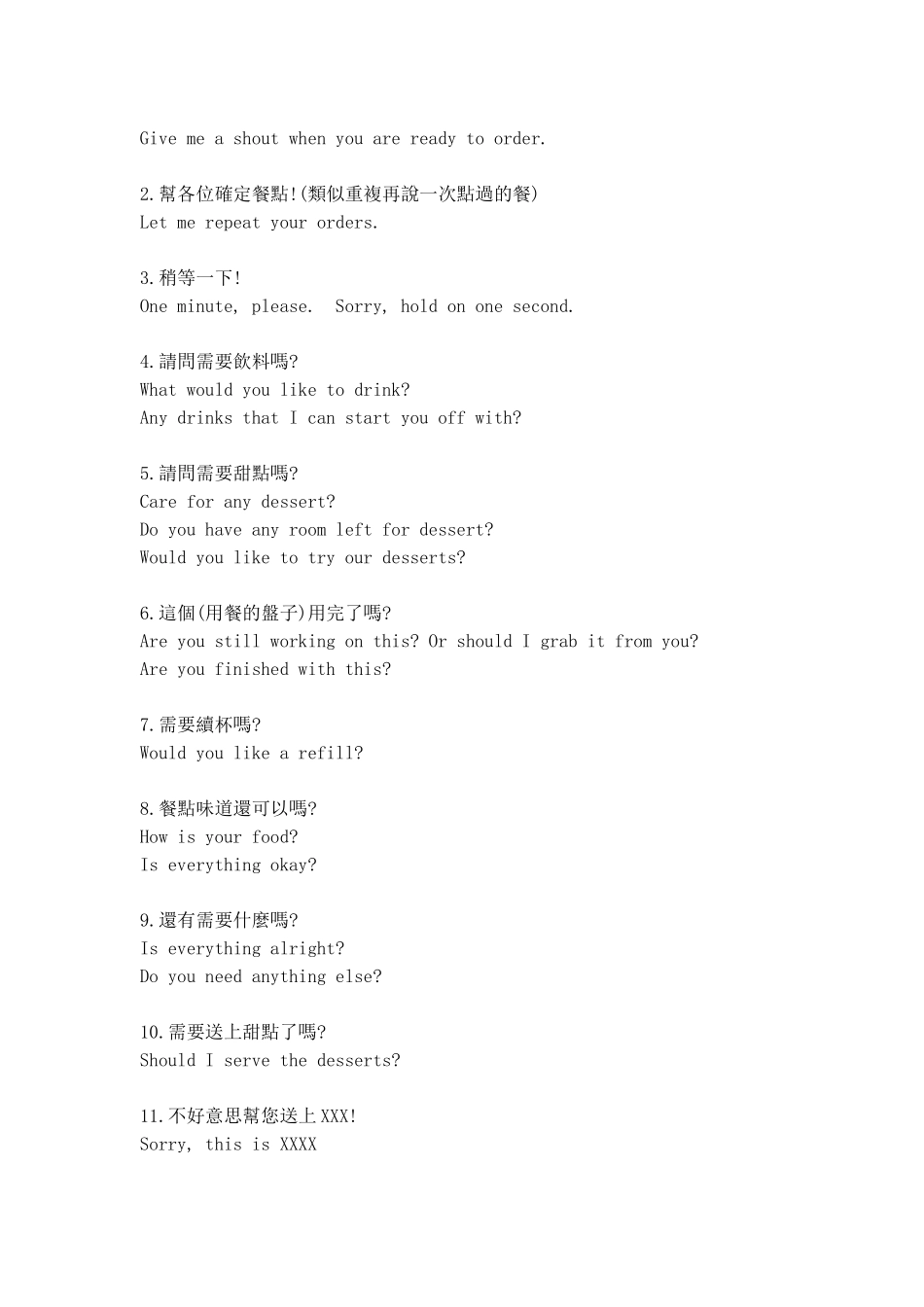 Give me a shout when you are ready to order.

2.幫各位確定餐點!(類似重複再說一次點過的餐)
Let me repeat your orders.

3.稍等一下!
One minute, please.  Sorry, hold on one second.

4.請問需要飲料嗎?
What would you like to drink?
Any drinks that I can start you off with?

5.請問需要甜點嗎?
Care for any dessert?
Do you have any room left for dessert?
Would you like to try our desserts?

6.這個(用餐的盤子)用完了嗎?
Are you still working on this? Or should I grab it from you?
Are you finished with this?

7.需要續杯嗎?
Would you like a refill?

8.餐點味道還可以嗎?
How is your food?
Is everything okay?

9.還有需要什麼嗎?
Is everything alright?
Do you need anything else?

10.需要送上甜點了嗎?
Should I serve the desserts?

11.不好意思幫您送上XXX!
Sorry, this is XXXX